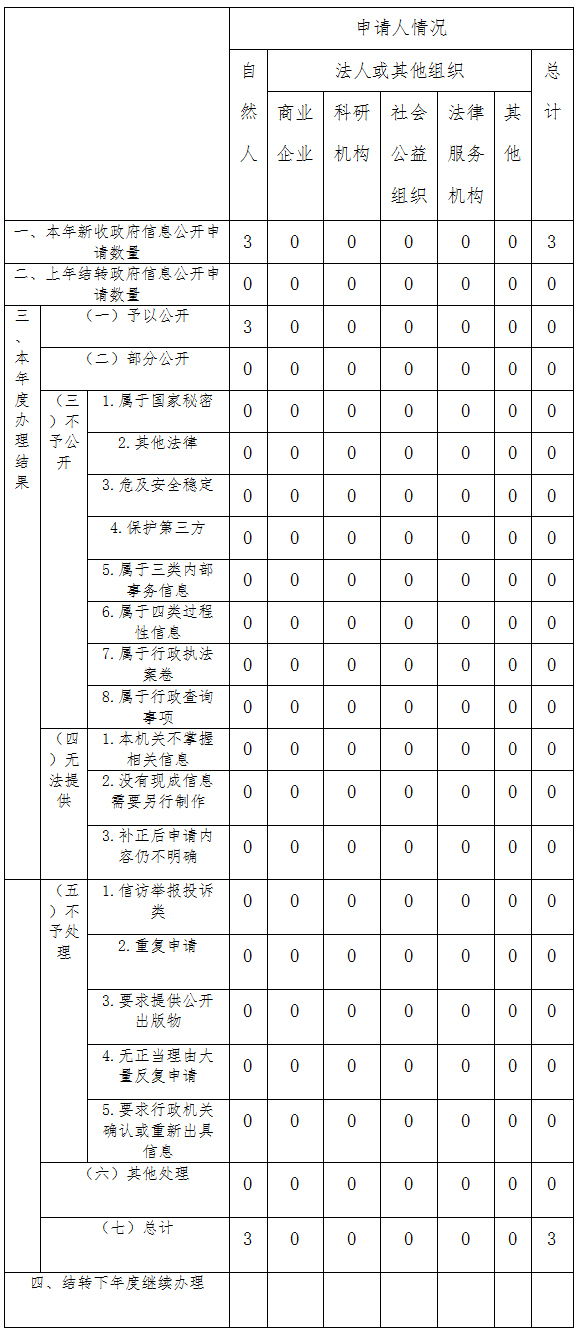 |  |  |  | 申请人情况 |  |  |  |  |  |  |
|---|---|---|---|---|---|---|---|---|---|
|  |  |  | 自然人 | 法人或其他组织 |  |  |  |  | 总计 |
|  |  |  |  | 商业企业 | 科研机构 | 社会公益组织 | 法律服务机构 | 其他 |  |
| 一、本年新收政府信息公开申请数量 |  |  | 3 | 0 | 0 | 0 | 0 | 0 | 3 |
| 二、上年结转政府信息公开申请数量 |  |  | 0 | 0 | 0 | 0 | 0 | 0 | 0 |
| 三、本年度办理结果 | （一）予以公开 |  | 3 | 0 | 0 | 0 | 0 | 0 | 0 |
|  | （二）部分公开 |  | 0 | 0 | 0 | 0 | 0 | 0 | 0 |
|  | （三）不予公开 | 1.属于国家秘密 | 0 | 0 | 0 | 0 | 0 | 0 | 0 |
|  |  | 2.其他法律 | 0 | 0 | 0 | 0 | 0 | 0 | 0 |
|  |  | 3.危及安全稳定 | 0 | 0 | 0 | 0 | 0 | 0 | 0 |
|  |  | 4.保护第三方 | 0 | 0 | 0 | 0 | 0 | 0 | 0 |
|  |  | 5.属于三类内部事务信息 | 0 | 0 | 0 | 0 | 0 | 0 | 0 |
|  |  | 6.属于四类过程性信息 | 0 | 0 | 0 | 0 | 0 | 0 | 0 |
|  |  | 7.属于行政执法案卷 | 0 | 0 | 0 | 0 | 0 | 0 | 0 |
|  |  | 8.属于行政查询事项 | 0 | 0 | 0 | 0 | 0 | 0 | 0 |
|  | （四）无法提供 | 1.本机关不掌握相关信息 | 0 | 0 | 0 | 0 | 0 | 0 | 0 |
|  |  | 2.没有现成信息需要另行制作 | 0 | 0 | 0 | 0 | 0 | 0 | 0 |
|  |  | 3.补正后申请内容仍不明确 | 0 | 0 | 0 | 0 | 0 | 0 | 0 |
|  | （五）不予处理 | 1.信访举报投诉类 | 0 | 0 | 0 | 0 | 0 | 0 | 0 |
|  |  | 2.重复申请 | 0 | 0 | 0 | 0 | 0 | 0 | 0 |
|  |  | 3.要求提供公开出版物 | 0 | 0 | 0 | 0 | 0 | 0 | 0 |
|  |  | 4.无正当理由大量反复申请 | 0 | 0 | 0 | 0 | 0 | 0 | 0 |
|  |  | 5.要求行政机关确认或重新出具信息 | 0 | 0 | 0 | 0 | 0 | 0 | 0 |
|  | （六）其他处理 |  | 0 | 0 | 0 | 0 | 0 | 0 | 0 |
|  | （七）总计 |  | 3 | 0 | 0 | 0 | 0 | 0 | 3 |
| 四、结转下年度继续办理 |  |  |  |  |  |  |  |  |  |